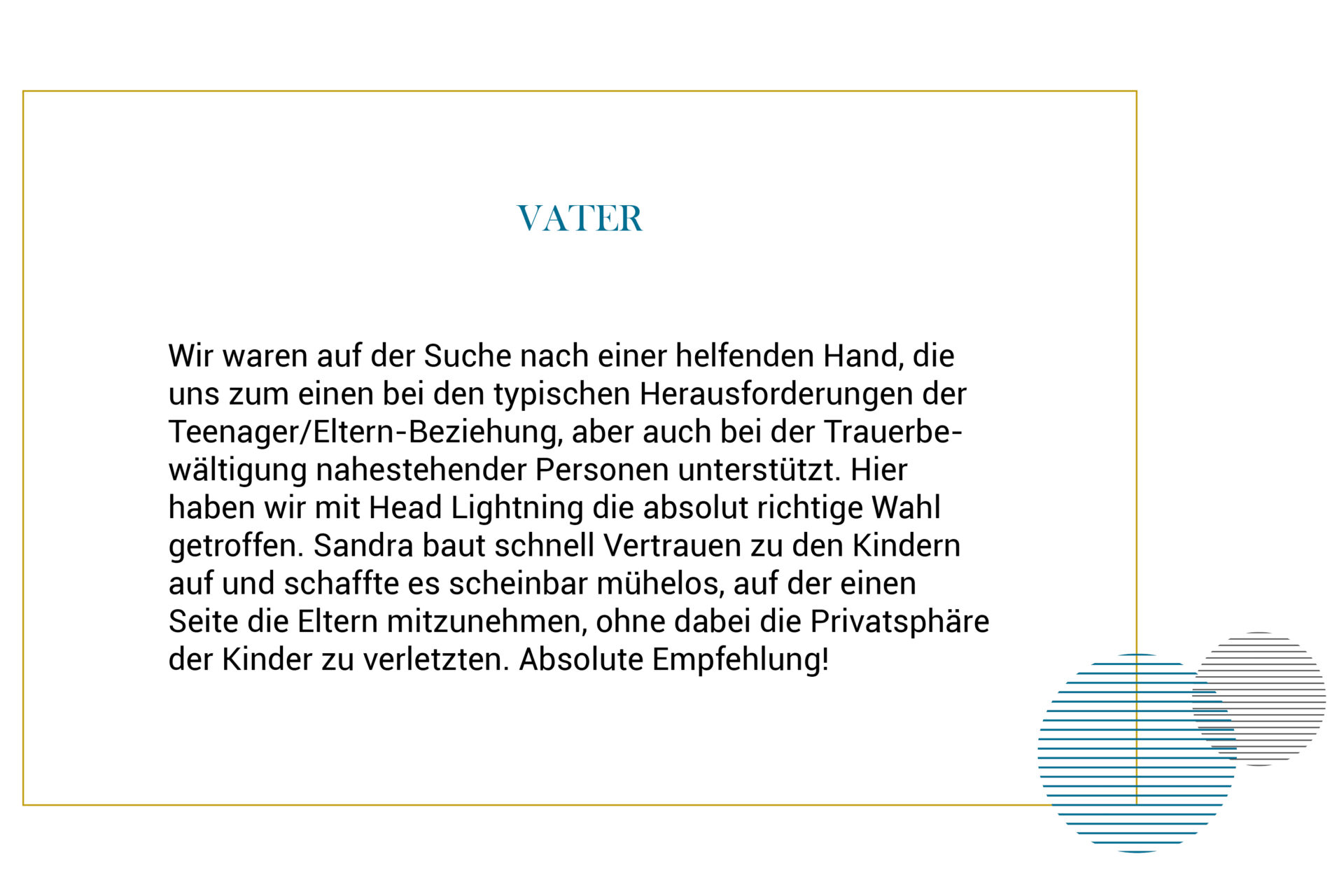 VATER

Wir waren auf der Suche nach einer helfenden Hand, die uns zum einen bei den typischen Herausforderungen der Teenager/Eltern-Beziehung, aber auch bei der Trauerbewältigung nahestehender Personen unterstützt. Hier haben wir mit Head Lightning die absolut richtige Wahl getroffen. Sandra baut schnell Vertrauen zu den Kindern auf und schaffte es scheinbar mühelos, auf der einen Seite die Eltern mitzunehmen, ohne dabei die Privatsphäre der Kinder zu verletzten. Absolute Empfehlung!